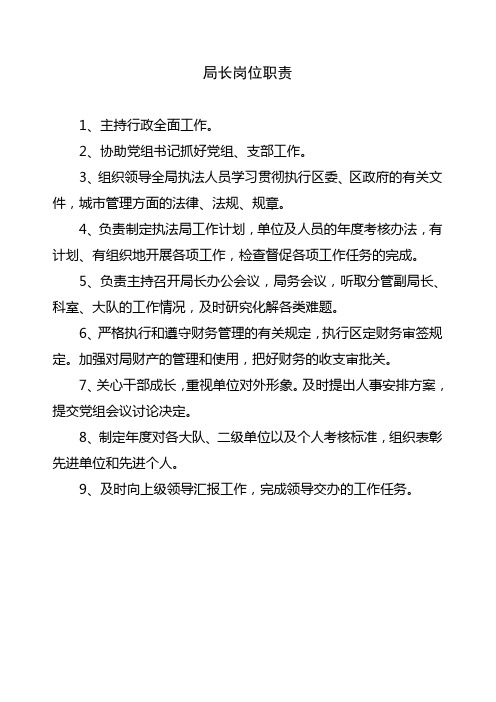 局长岗位职责

1、主持行政全面工作。

2、协助党组书记抓好党组、支部工作。

3、组织领导全局执法人员学习贯彻执行区委、区政府的有关文件，城市管理方面的法律、法规、规章。

4、负责制定执法局工作计划，单位及人员的年度考核办法，有计划、有组织地开展各项工作，检查督促各项工作任务的完成。

5、负责主持召开局长办公会议，局务会议，听取分管副局长、科室、大队的工作情况，及时研究化解各类难题。

6、严格执行和遵守财务管理的有关规定，执行区定财务审签规定。加强对局财产的管理和使用，把好财务的收支审批关。

7、关心干部成长，重视单位对外形象。及时提出人事安排方案，提交党组会议讨论决定。

8、制定年度对各大队、二级单位以及个人考核标准，组织表彰先进单位和先进个人。

9、及时向上级领导汇报工作，完成领导交办的工作任务。